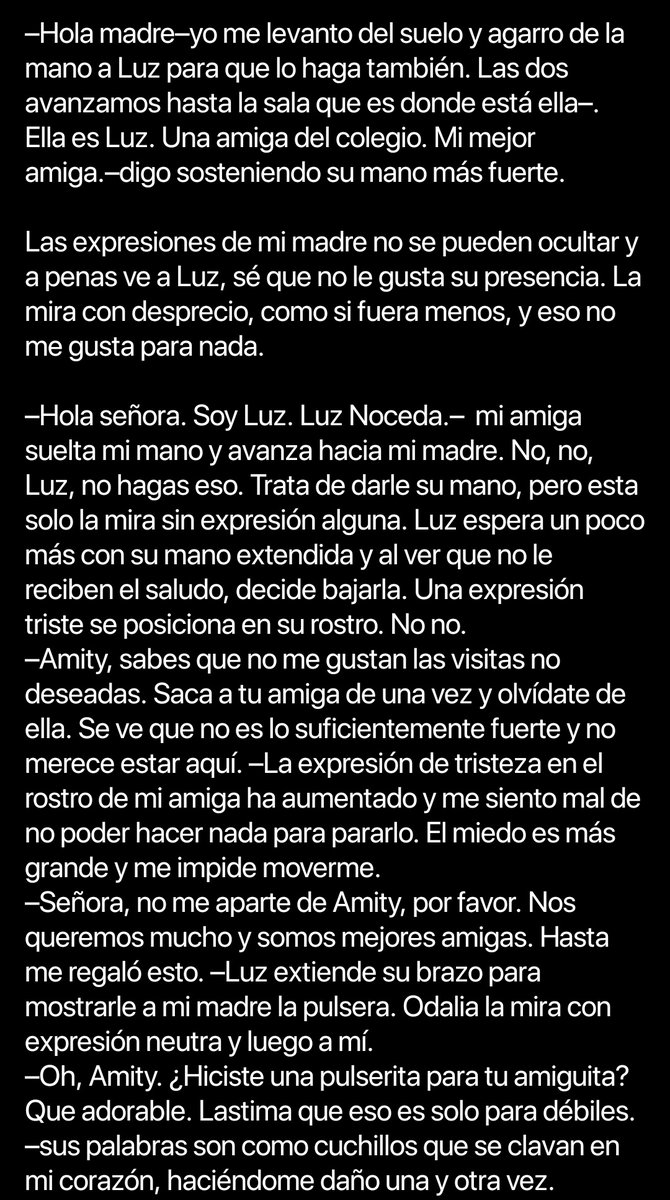 –Hola madre–yo me levanto del suelo y agarro de la mano a Luz para que lo haga también. Las dos avanzamos hasta la sala que es donde está ella–. Ella es Luz. Una amiga del colegio. Mi mejor amiga.–digo sosteniendo su mano más fuerte.

Las expresiones de mi madre no se pueden ocultar y a penas ve a Luz, sé que no le gusta su presencia. La mira con desprecio, como si fuera menos, y eso no me gusta para nada.

–Hola señora. Soy Luz. Luz Noceda.– mi amiga suelta mi mano y avanza hacia mi madre. No, no, Luz, no hagas eso. Trata de darle su mano, pero esta solo la mira sin expresión alguna. Luz espera un poco más con su mano extendida y al ver que no le reciben el saludo, decide bajarla. Una expresión triste se posiciona en su rostro. No no.
–Amity, sabes que no me gustan las visitas no deseadas. Saca a tu amiga de una vez y olvídate de ella. Se ve que no es lo suficientemente fuerte y no merece estar aquí. –La expresión de tristeza en el rostro de mi amiga ha aumentado y me siento mal de no poder hacer nada para pararlo. El miedo es más grande y me impide moverme.
–Señora, no me aparte de Amity, por favor. Nos queremos mucho y somos mejores amigas. Hasta me regaló esto. –Luz extiende su brazo para mostrarle a mi madre la pulsera. Odalia la mira con expresión neutra y luego a mí.
–Oh, Amity. ¿Hiciste una pulserita para tu amiguita? Que adorable. Lastima que eso es solo para débiles. –sus palabras son como cuchillos que se clavan en mi corazón, haciéndome daño una y otra vez.